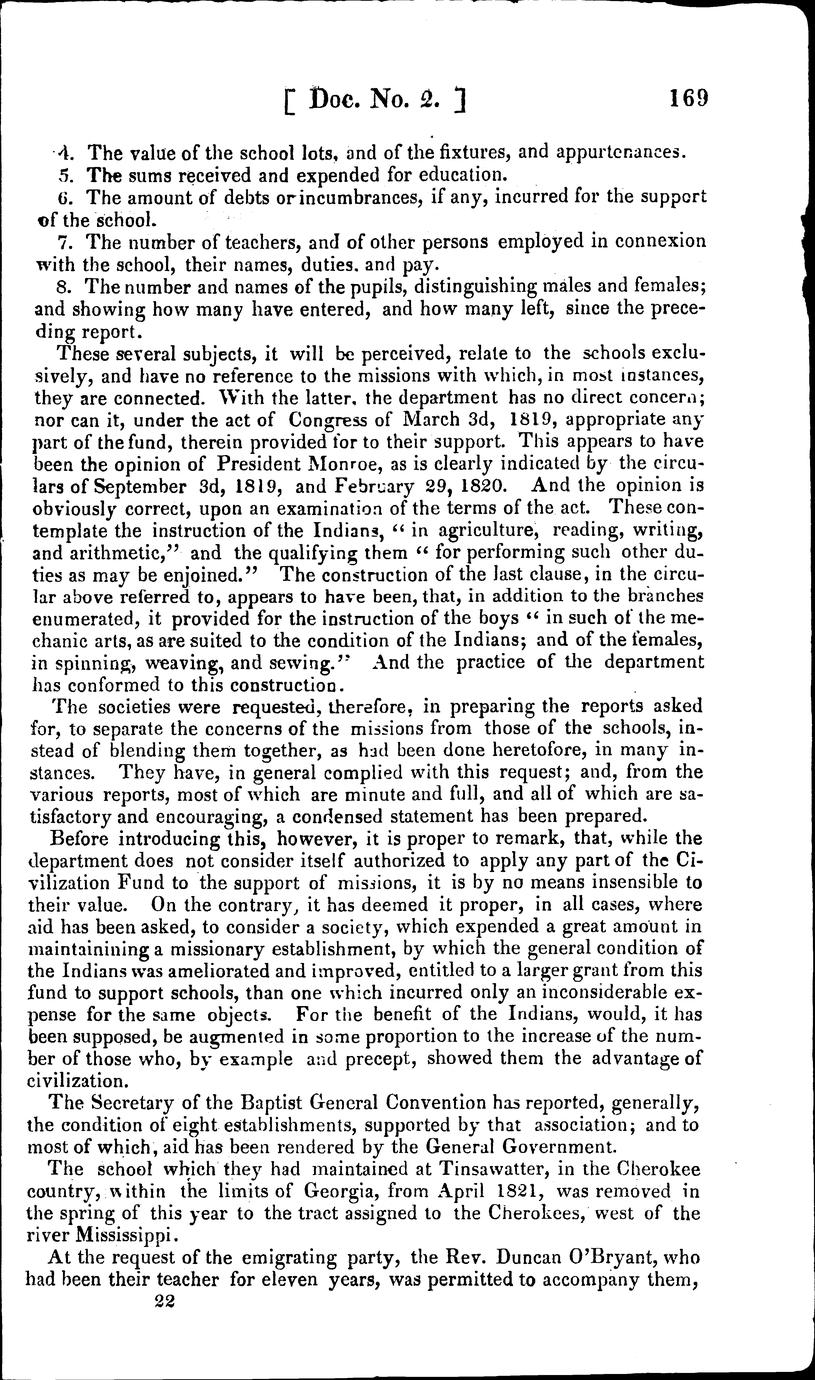 [ Doc. No. 2. ] 169

4. The value of the school lots, and of the fixtures, and appurtenances.

5. The sums received and expended for education.

6. The amount of debts or incumbrances, if any, incurred for the support of the school.

7. The number of teachers, and of other persons employed in connexion with the school, their names, duties, and pay.

8. The number and names of the pupils, distinguishing males and females; and showing how many have entered, and how many left, since the preceding report.

These several subjects, it will be perceived, relate to the schools exclusively, and have no reference to the missions with which, in most instances, they are connected. With the latter, the department has no direct concern; nor can it, under the act of Congress of March 3d, 1819, appropriate any part of the fund, therein provided for to their support. This appears to have been the opinion of President Monroe, as is clearly indicated by the circulars of September 3d, 1819, and February 29, 1820. And the opinion is obviously correct, upon an examination of the terms of the act. These contemplate the instruction of the Indians, "in agriculture, reading, writing, and arithmetic," and the qualifying them "for performing such other duties as may be enjoined." The construction of the last clause, in the circular above referred to, appears to have been, that, in addition to the branches enumerated, it provided for the instruction of the boys "in such of the mechanic arts, as are suited to the condition of the Indians; and of the females, in spinning, weaving, and sewing." And the practice of the department has conformed to this construction.

The societies were requested, therefore, in preparing the reports asked for, to separate the concerns of the missions from those of the schools, instead of blending them together, as had been done heretofore, in many instances. They have, in general complied with this request; and, from the various reports, most of which are minute and full, and all of which are satisfactory and encouraging, a condensed statement has been prepared.

Before introducing this, however, it is proper to remark, that, while the department does not consider itself authorized to apply any part of the Civilization Fund to the support of missions, it is by no means insensible to their value. On the contrary, it has deemed it proper, in all cases, where aid has been asked, to consider a society, which expended a great amount in maintainining a missionary establishment, by which the general condition of the Indians was ameliorated and improved, entitled to a larger grant from this fund to support schools, than one which incurred only an inconsiderable expense for the same objects. For the benefit of the Indians, would, it has been supposed, be augmented in some proportion to the increase of the number of those who, by example and precept, showed them the advantage of civilization.

The Secretary of the Baptist General Convention has reported, generally, the condition of eight establishments, supported by that association; and to most of which, aid has been rendered by the General Government.

The school which they had maintained at Tinsawatter, in the Cherokee country, within the limits of Georgia, from April 1821, was removed in the spring of this year to the tract assigned to the Cherokees, west of the river Mississippi.

At the request of the emigrating party, the Rev. Duncan O'Bryant, who had been their teacher for eleven years, was permitted to accompany them,

22